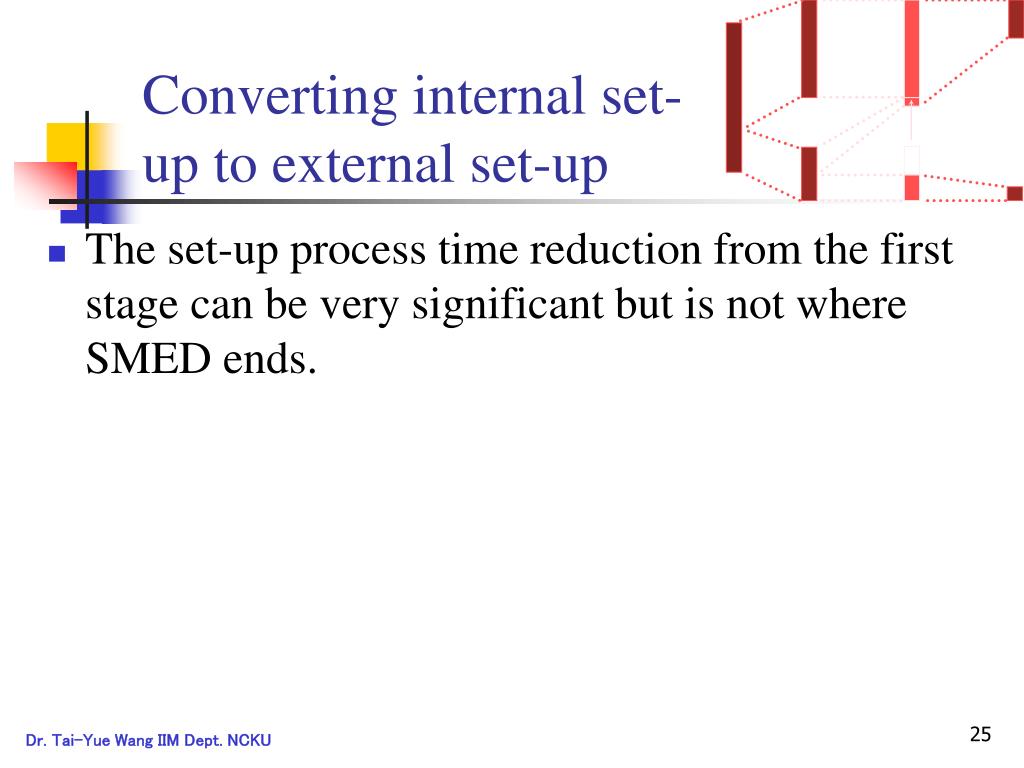 Converting internal set-up to external set-up

The set-up process time reduction from the first stage can be very significant but is not where SMED ends.

Dr. Tai-Yue Wang IIM Dept. NCKU

25